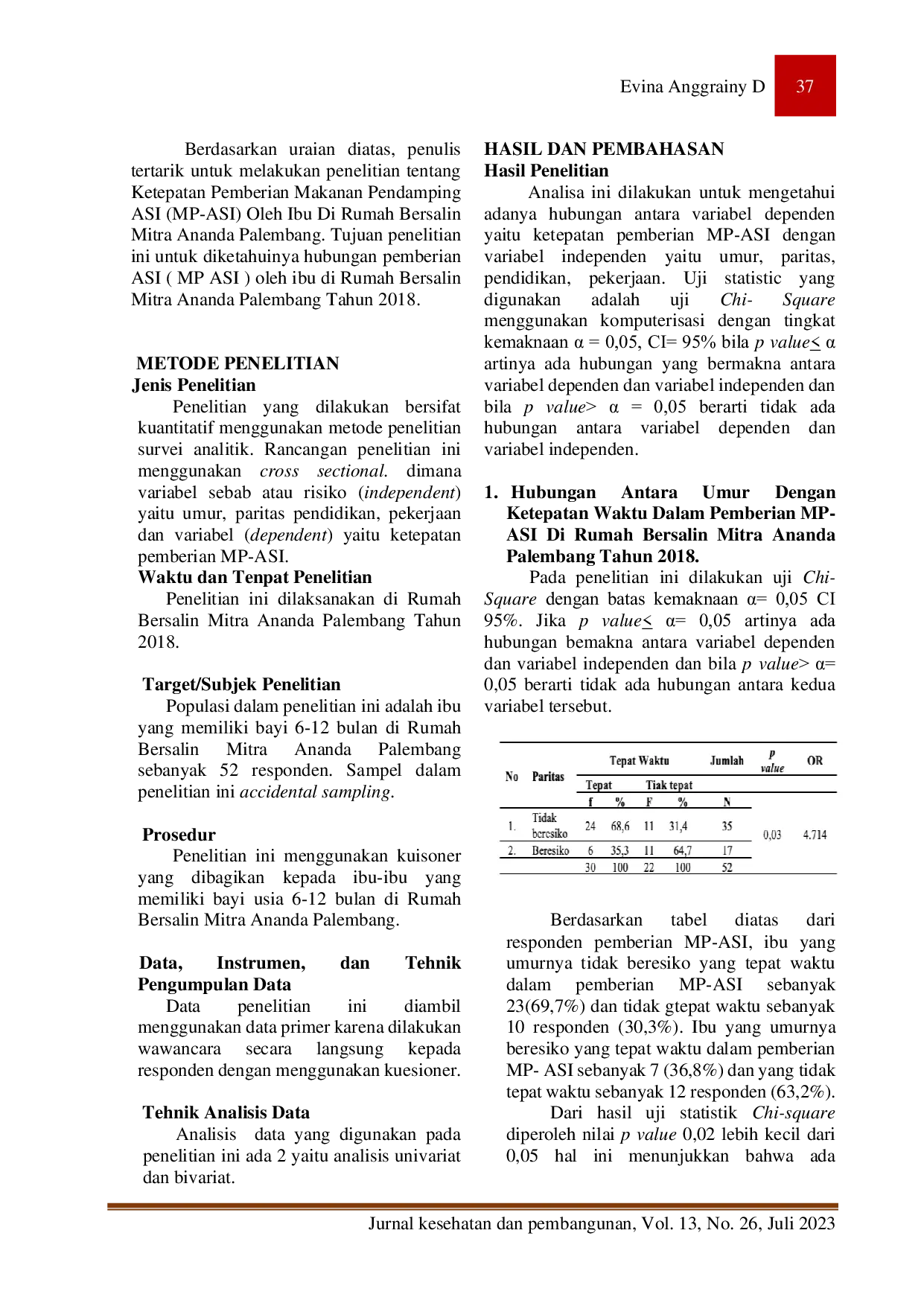 Evina Anggrainy D 37

Berdasarkan uraian diatas, penulis tertarik untuk melakukan penelitian tentang Ketepatan Pemberian Makanan Pendamping ASI (MP-ASI) Oleh Ibu Di Rumah Bersalin Mitra Ananda Palembang. Tujuan penelitian ini untuk diketahuinya hubungan pemberian ASI ( MP ASI ) oleh ibu di Rumah Bersalin Mitra Ananda Palembang Tahun 2018.

METODE PENELITIAN
Jenis Penelitian
Penelitian yang dilakukan bersifat kuantitatif menggunakan metode penelitian survei analitik. Rancangan penelitian ini menggunakan cross sectional. dimana variabel sebab atau risiko (independent) yaitu umur, paritas pendidikan, pekerjaan dan variabel (dependent) yaitu ketepatan pemberian MP-ASI.
Waktu dan Tenpat Penelitian
Penelitian ini dilaksanakan di Rumah Bersalin Mitra Ananda Palembang Tahun 2018.

Target/Subjek Penelitian
Populasi dalam penelitian ini adalah ibu yang memiliki bayi 6-12 bulan di Rumah Bersalin Mitra Ananda Palembang sebanyak 52 responden. Sampel dalam penelitian ini accidental sampling.

Prosedur
Penelitian ini menggunakan kuisoner yang dibagikan kepada ibu-ibu yang memiliki bayi usia 6-12 bulan di Rumah Bersalin Mitra Ananda Palembang.

Data, Instrumen, dan Tehnik Pengumpulan Data
Data penelitian ini diambil menggunakan data primer karena dilakukan wawancara secara langsung kepada responden dengan menggunakan kuesioner.

Tehnik Analisis Data
Analisis data yang digunakan pada penelitian ini ada 2 yaitu analisis univariat dan bivariat.

HASIL DAN PEMBAHASAN
Hasil Penelitian
Analisa ini dilakukan untuk mengetahui adanya hubungan antara variabel dependen yaitu ketepatan pemberian MP-ASI dengan variabel independen yaitu umur, paritas, pendidikan, pekerjaan. Uji statistic yang digunakan adalah uji Chi- Square menggunakan komputerisasi dengan tingkat kemaknaan α = 0,05, CI= 95% bila p value≤ α artinya ada hubungan yang bermakna antara variabel dependen dan variabel independen dan bila p value> α = 0,05 berarti tidak ada hubungan antara variabel dependen dan variabel independen.

1. Hubungan Antara Umur Dengan Ketepatan Waktu Dalam Pemberian MP-ASI Di Rumah Bersalin Mitra Ananda Palembang Tahun 2018.
Pada penelitian ini dilakukan uji Chi-Square dengan batas kemaknaan α= 0,05 CI 95%. Jika p value≤ α= 0,05 artinya ada hubungan bemakna antara variabel dependen dan variabel independen dan bila p value> α= 0,05 berarti tidak ada hubungan antara kedua variabel tersebut.

| No | Paritas | Tepat Waktu | | | | Jumlah | p value | OR |
|---|---|---|---|---|---|---|---|---|
| | | Tepat | | Tiak tepat | | | | |
| | | f | % | F | % | N | | |
| 1. | Tidak beresiko | 24 | 68,6 | 11 | 31,4 | 35 | 0,03 | 4.714 |
| 2. | Beresiko | 6 | 35,3 | 11 | 64,7 | 17 | | |
| | | 30 | 100 | 22 | 100 | 52 | | |

Berdasarkan tabel diatas dari responden pemberian MP-ASI, ibu yang umurnya tidak beresiko yang tepat waktu dalam pemberian MP-ASI sebanyak 23(69,7%) dan tidak gtepat waktu sebanyak 10 responden (30,3%). Ibu yang umurnya beresiko yang tepat waktu dalam pemberian MP- ASI sebanyak 7 (36,8%) dan yang tidak tepat waktu sebanyak 12 responden (63,2%).
Dari hasil uji statistik Chi-square diperoleh nilai p value 0,02 lebih kecil dari 0,05 hal ini menunjukkan bahwa ada

Jurnal kesehatan dan pembangunan, Vol. 13, No. 26, Juli 2023